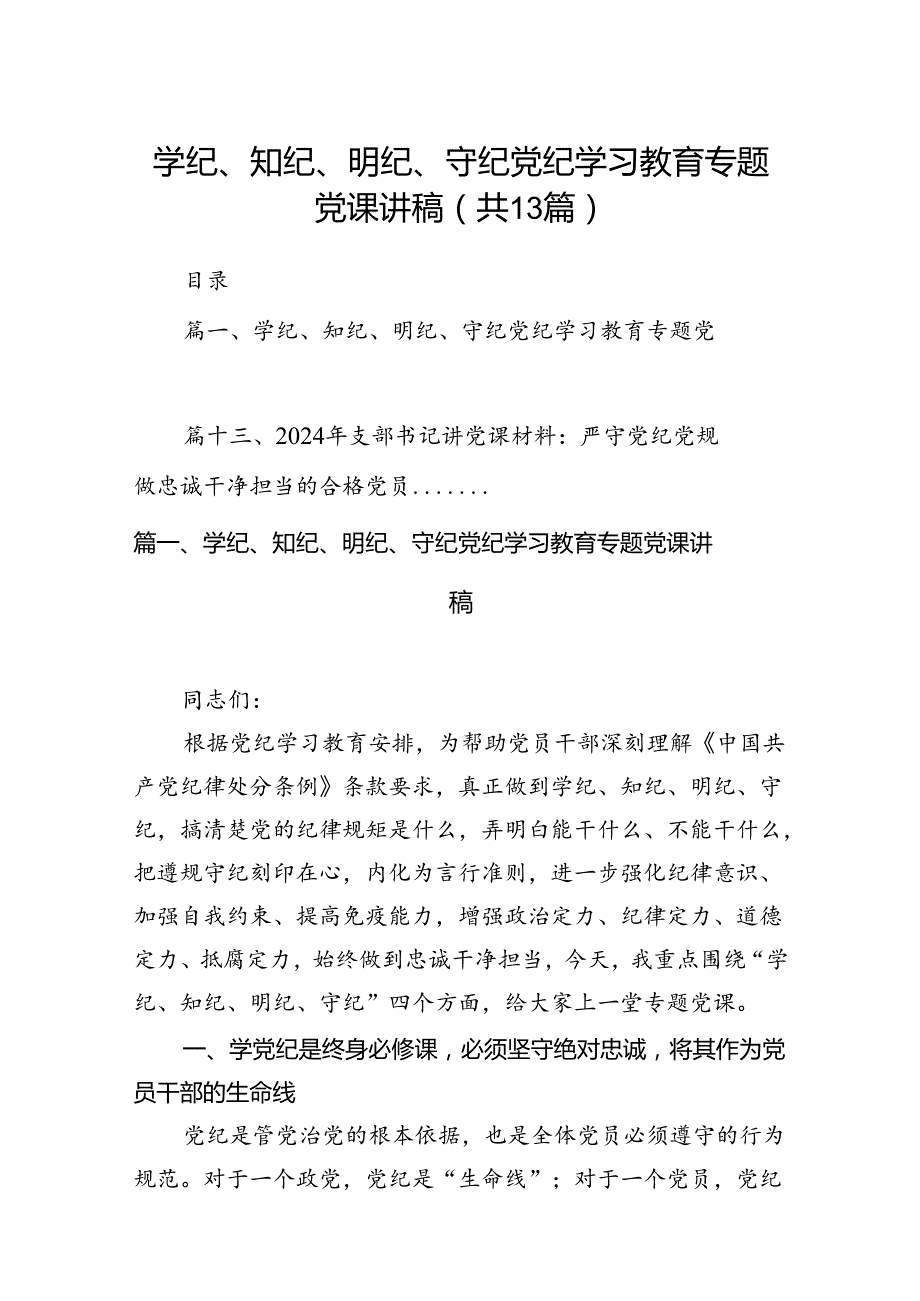 学纪、知纪、明纪、守纪党纪学习教育专题党课讲稿（共13篇）

目录

篇一、学纪、知纪、明纪、守纪党纪学习教育专题党

篇十三、2024年支部书记讲党课材料：严守党纪党规做忠诚干净担当的合格党员.......

篇一、学纪、知纪、明纪、守纪党纪学习教育专题党课讲稿

同志们：

根据党纪学习教育安排，为帮助党员干部深刻理解《中国共产党纪律处分条例》条款要求，真正做到学纪、知纪、明纪、守纪，搞清楚党的纪律规矩是什么，弄明白能干什么、不能干什么，把遵规守纪刻印在心，内化为言行准则，进一步强化纪律意识、加强自我约束、提高免疫能力，增强政治定力、纪律定力、道德定力、抵腐定力，始终做到忠诚干净担当，今天，我重点围绕“学纪、知纪、明纪、守纪”四个方面，给大家上一堂专题党课。

一、学党纪是终身必修课，必须坚守绝对忠诚，将其作为党员干部的生命线

党纪是管党治党的根本依据，也是全体党员必须遵守的行为规范。对于一个政党，党纪是“生命线”；对于一个党员，党纪